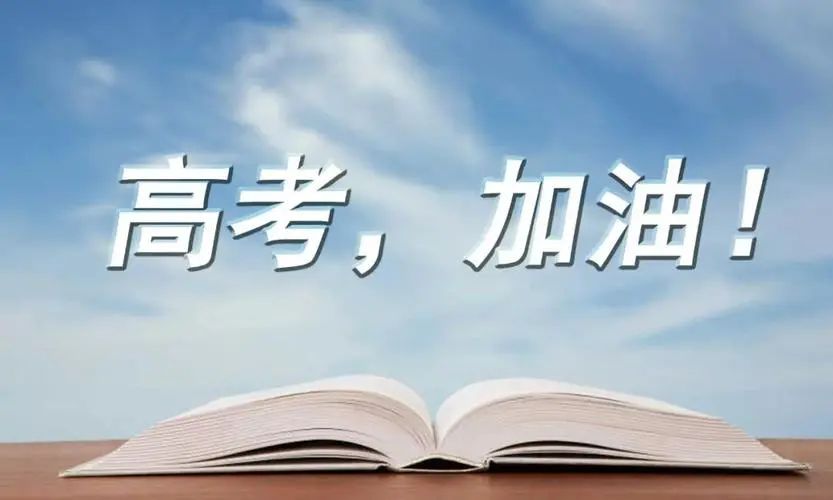 高考，加油！